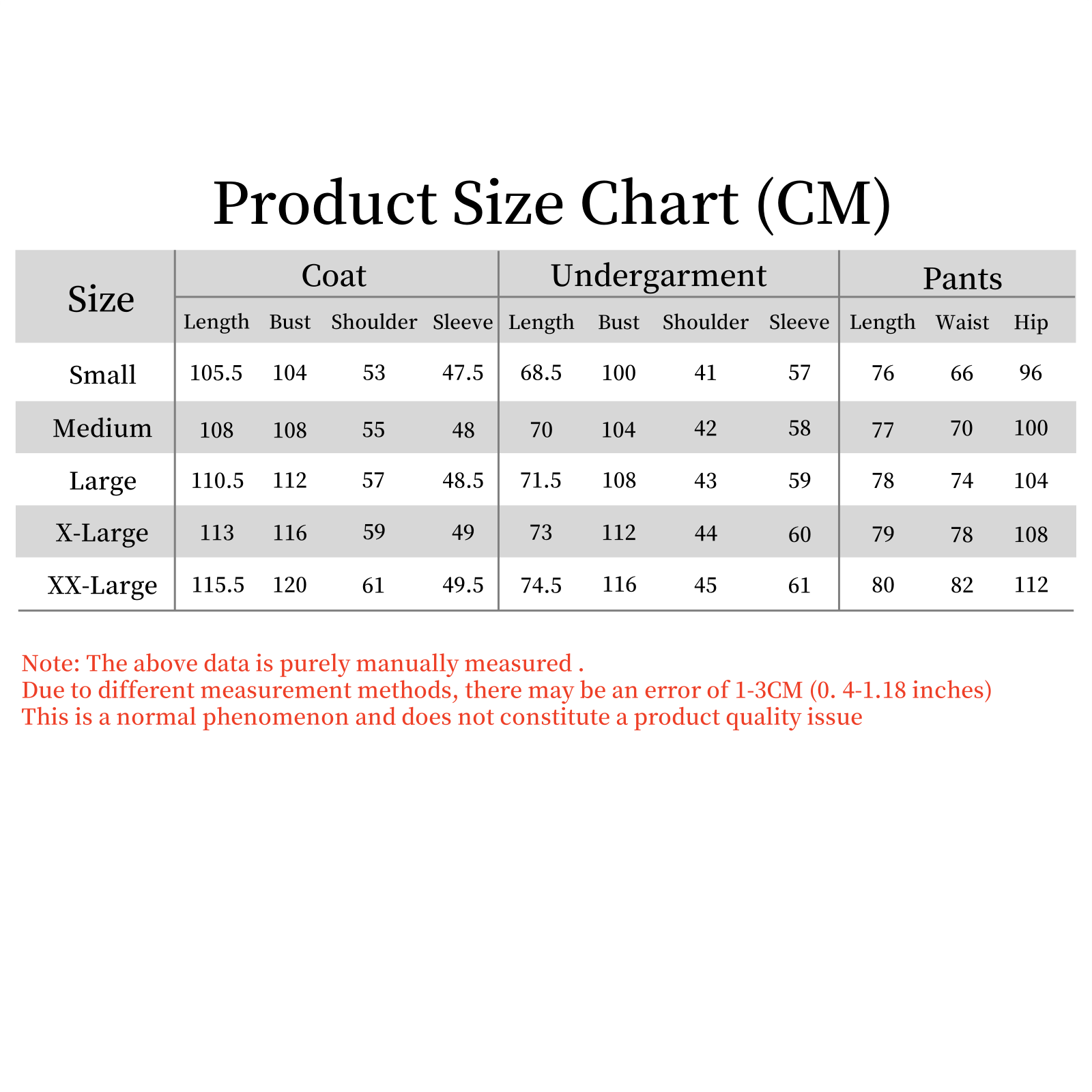 Product Size Chart (CM)

| Size | Coat | | | | Undergarment | | | | Pants | | |
|---|---|---|---|---|---|---|---|---|---|---|---|
| | Length | Bust | Shoulder | Sleeve | Length | Bust | Shoulder | Sleeve | Length | Waist | Hip |
| Small | 105.5 | 104 | 53 | 47.5 | 68.5 | 100 | 41 | 57 | 76 | 66 | 96 |
| Medium | 108 | 108 | 55 | 48 | 70 | 104 | 42 | 58 | 77 | 70 | 100 |
| Large | 110.5 | 112 | 57 | 48.5 | 71.5 | 108 | 43 | 59 | 78 | 74 | 104 |
| X-Large | 113 | 116 | 59 | 49 | 73 | 112 | 44 | 60 | 79 | 78 | 108 |
| XX-Large | 115.5 | 120 | 61 | 49.5 | 74.5 | 116 | 45 | 61 | 80 | 82 | 112 |

Note: The above data is purely manually measured .
Due to different measurement methods, there may be an error of 1-3CM (0. 4-1.18 inches)
This is a normal phenomenon and does not constitute a product quality issue